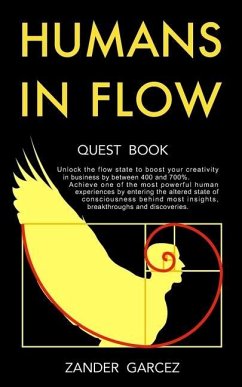 HUMANS IN FLOW

QUEST BOOK

Unlock the flow state to boost your creativity in business by between 400 and 700%. Achieve one of the most powerful human experiences by entering the altered state of consciousness behind most insights, breakthroughs and discoveries.

ZANDER GARCEZ